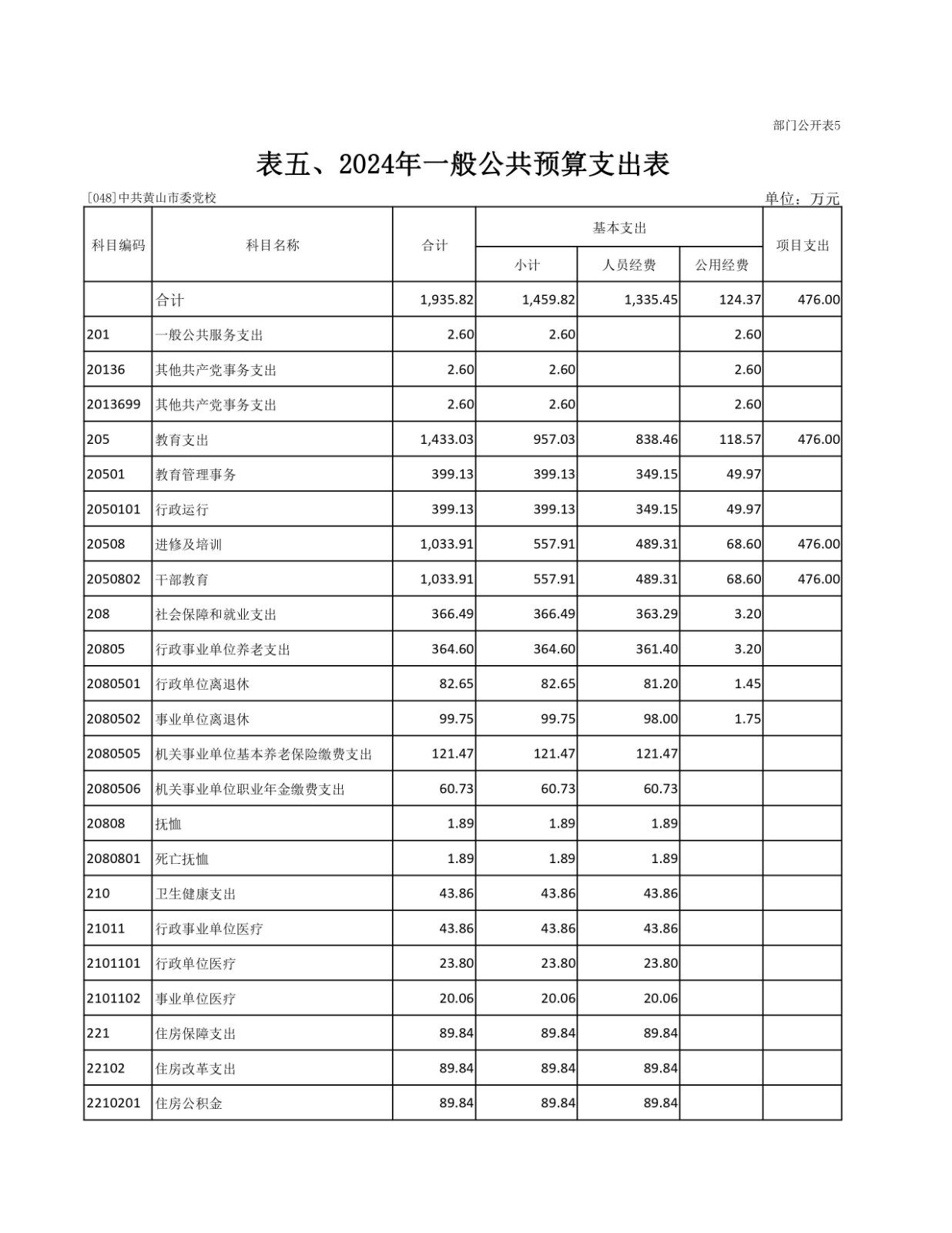 部门公开表5

表五、2024年一般公共预算支出表

[048]中共黄山市委党校

单位：万元

| 科目编码 | 科目名称 | 合计 | 基本支出 小计 | 基本支出 人员经费 | 基本支出 公用经费 | 项目支出 |
|---|---|---|---|---|---|---|
| | 合计 | 1,935.82 | 1,459.82 | 1,335.45 | 124.37 | 476.00 |
| 201 | 一般公共服务支出 | 2.60 | 2.60 | | 2.60 | |
| 20136 | 其他共产党事务支出 | 2.60 | 2.60 | | 2.60 | |
| 2013699 | 其他共产党事务支出 | 2.60 | 2.60 | | 2.60 | |
| 205 | 教育支出 | 1,433.03 | 957.03 | 838.46 | 118.57 | 476.00 |
| 20501 | 教育管理事务 | 399.13 | 399.13 | 349.15 | 49.97 | |
| 2050101 | 行政运行 | 399.13 | 399.13 | 349.15 | 49.97 | |
| 20508 | 进修及培训 | 1,033.91 | 557.91 | 489.31 | 68.60 | 476.00 |
| 2050802 | 干部教育 | 1,033.91 | 557.91 | 489.31 | 68.60 | 476.00 |
| 208 | 社会保障和就业支出 | 366.49 | 366.49 | 363.29 | 3.20 | |
| 20805 | 行政事业单位养老支出 | 364.60 | 364.60 | 361.40 | 3.20 | |
| 2080501 | 行政单位离退休 | 82.65 | 82.65 | 81.20 | 1.45 | |
| 2080502 | 事业单位离退休 | 99.75 | 99.75 | 98.00 | 1.75 | |
| 2080505 | 机关事业单位基本养老保险缴费支出 | 121.47 | 121.47 | 121.47 | | |
| 2080506 | 机关事业单位职业年金缴费支出 | 60.73 | 60.73 | 60.73 | | |
| 20808 | 抚恤 | 1.89 | 1.89 | 1.89 | | |
| 2080801 | 死亡抚恤 | 1.89 | 1.89 | 1.89 | | |
| 210 | 卫生健康支出 | 43.86 | 43.86 | 43.86 | | |
| 21011 | 行政事业单位医疗 | 43.86 | 43.86 | 43.86 | | |
| 2101101 | 行政单位医疗 | 23.80 | 23.80 | 23.80 | | |
| 2101102 | 事业单位医疗 | 20.06 | 20.06 | 20.06 | | |
| 221 | 住房保障支出 | 89.84 | 89.84 | 89.84 | | |
| 22102 | 住房改革支出 | 89.84 | 89.84 | 89.84 | | |
| 2210201 | 住房公积金 | 89.84 | 89.84 | 89.84 | | |